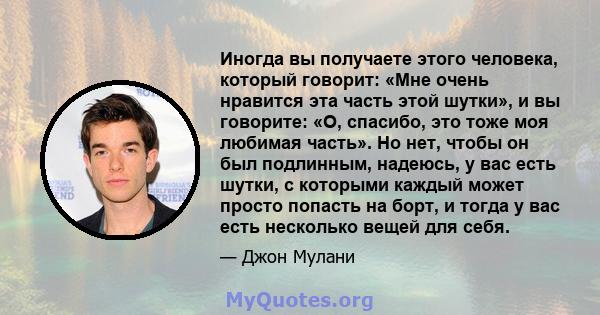 Иногда вы получаете этого человека, который говорит: «Мне очень нравится эта часть этой шутки», и вы говорите: «О, спасибо, это тоже моя любимая часть». Но нет, чтобы он был подлинным, надеюсь, у вас есть шутки, с которыми каждый может просто попасть на борт, и тогда у вас есть несколько вещей для себя.

— Джон Мулани

MyQuotes.org